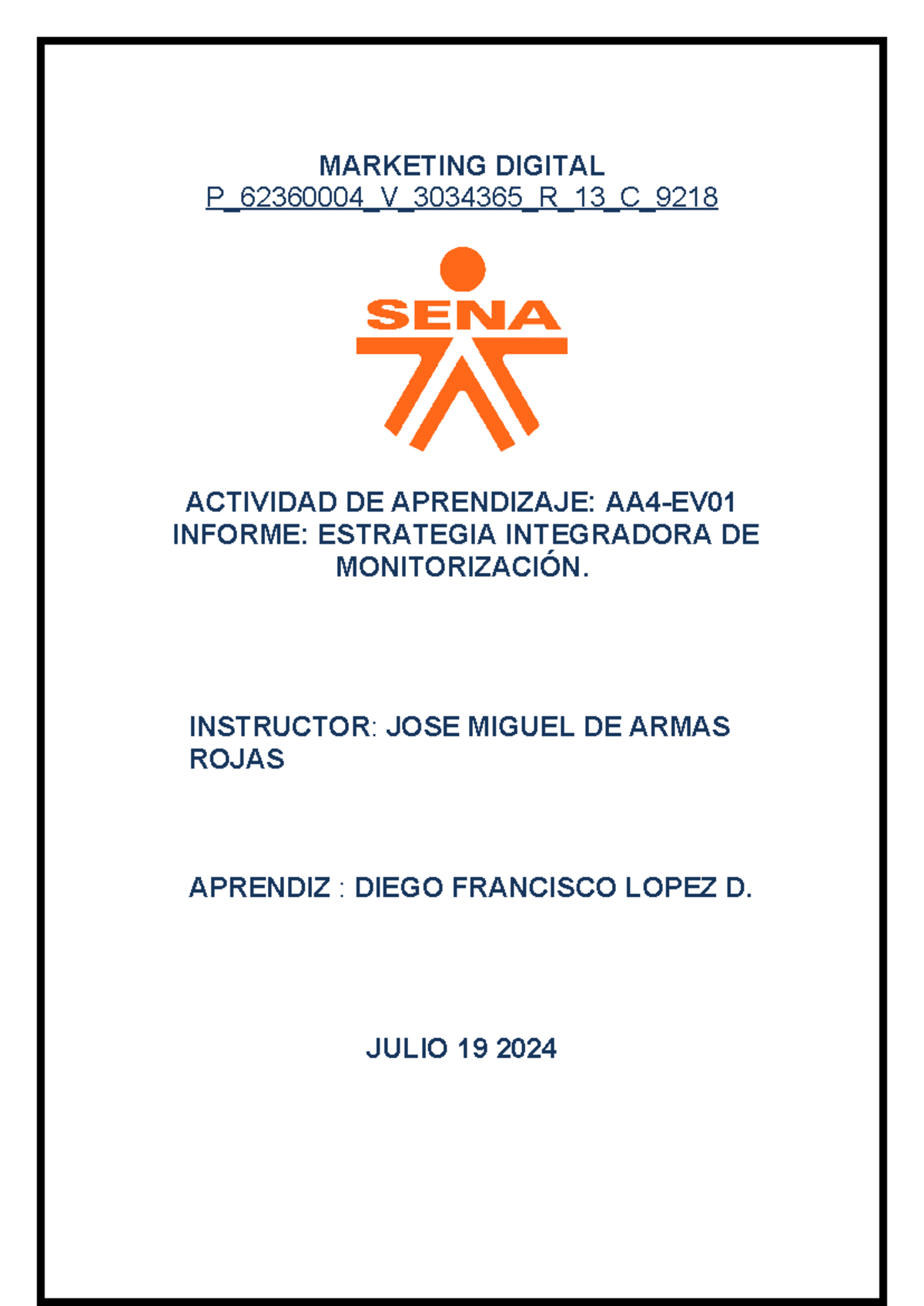 MARKETING DIGITAL
P_62360004_V_3034365_R_13_C_9218

SENA

ACTIVIDAD DE APRENDIZAJE: AA4-EV01
INFORME: ESTRATEGIA INTEGRADORA DE MONITORIZACIÓN.

INSTRUCTOR: JOSE MIGUEL DE ARMAS ROJAS

APRENDIZ : DIEGO FRANCISCO LOPEZ D.

JULIO 19 2024